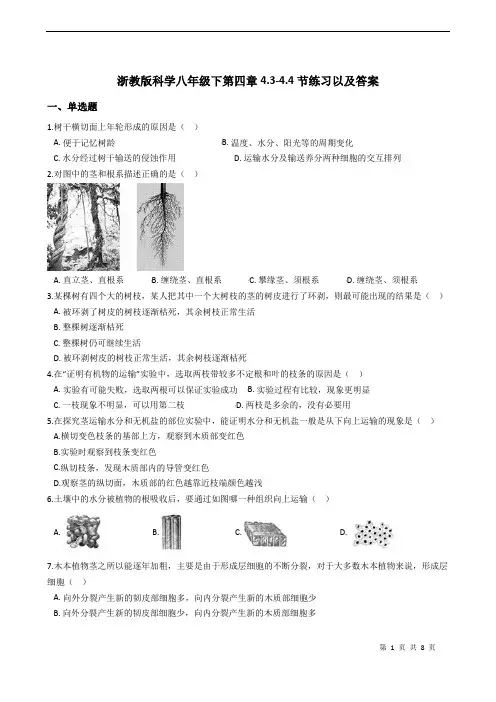 浙教版科学八年级下第四章 4.3-4.4 节练习以及答案

一、单选题

1.树干横切面上年轮形成的原因是（ ）

A. 便于记忆树龄

B. 温度、水分、阳光等的周期变化

C. 水分经过树干输送的侵蚀作用

D. 运输水分及输送养分两种细胞的交互排列

2.对图中的茎和根系描述正确的是（ ）

A. 直立茎、直根系

B. 缠绕茎、直根系

C. 攀缘茎、须根系

D. 缠绕茎、须根系

3.某棵树有四个大的树枝，某人把其中一个大树枝的茎的树皮进行了环剥，则最可能出现的结果是（ ）

A. 被环剥了树皮的树枝逐渐枯死，其余树枝正常生活

B. 整棵树逐渐枯死

C. 整棵树仍可继续生活

D. 被环剥树皮的树枝正常生活，其余树枝逐渐枯死

4.在"证明有机物的运输"实验中，选取两枝带较多不定根和叶的枝条的原因是（ ）

A. 实验有可能失败，选取两根可以保证实验成功

B. 实验过程有比较，现象更明显

C. 一枝现象不明显，可以用第二枝

D. 两枝是多余的，没有必要用

5.在探究茎运输水分和无机盐的部位实验中，能证明水分和无机盐一般是从下向上运输的现象是（ ）

A.横切变色枝条的基部上方，观察到木质部变红色

B.实验时观察到枝条变红色

C.纵切枝条，发现木质部内的导管变红色

D.观察茎的纵切面，木质部的红色越靠近枝端颜色越浅

6.土壤中的水分被植物的根吸收后，要通过如图哪一种组织向上运输（ ）

A.

B.

C.

D.

7.木本植物茎之所以能逐年加粗，主要是由于形成层细胞的不断分裂，对于大多数木本植物来说，形成层细胞（ ）

A. 向外分裂产生新的韧皮部细胞多，向内分裂产生新的木质部细胞少

B. 向外分裂产生新的韧皮部细胞少，向内分裂产生新的木质部细胞多

第 1 页 共 8 页